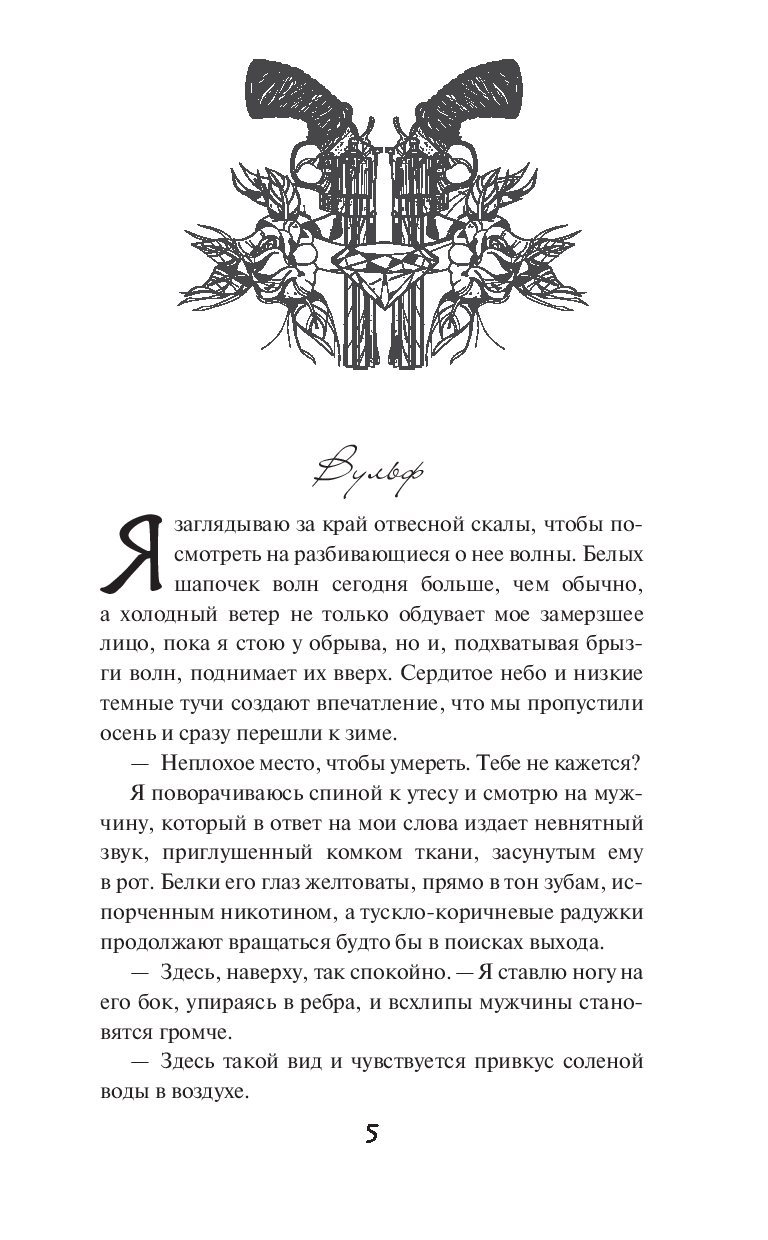 Вульф

Я заглядываю за край отвесной скалы, чтобы посмотреть на разбивающиеся о нее волны. Белых шапочек волн сегодня больше, чем обычно, а холодный ветер не только обдувает мое замерзшее лицо, пока я стою у обрыва, но и, подхватывая брызги волн, поднимает их вверх. Сердитое небо и низкие темные тучи создают впечатление, что мы пропустили осень и сразу перешли к зиме.

— Неплохое место, чтобы умереть. Тебе не кажется?

Я поворачиваюсь спиной к утесу и смотрю на мужчину, который в ответ на мои слова издает невнятный звук, приглушенный комком ткани, засунутым ему в рот. Белки его глаз желтоваты, прямо в тон зубам, испорченным никотином, а тускло-коричневые радужки продолжают вращаться будто бы в поисках выхода.

— Здесь, наверху, так спокойно. — Я ставлю ногу на его бок, упираясь в ребра, и всхлипы мужчины становятся громче.

— Здесь такой вид и чувствуется привкус соленой воды в воздухе.

5